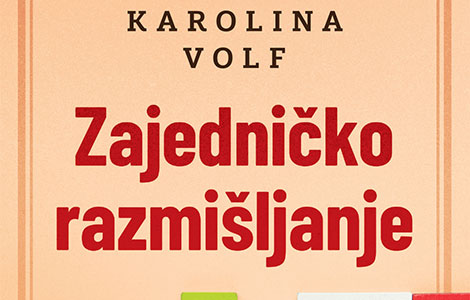 KAROLINA
VOLF

Zajedničko
razmišljanje